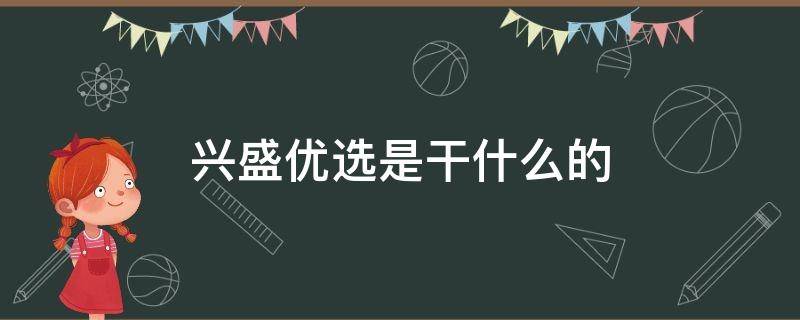 兴盛优选是干什么的